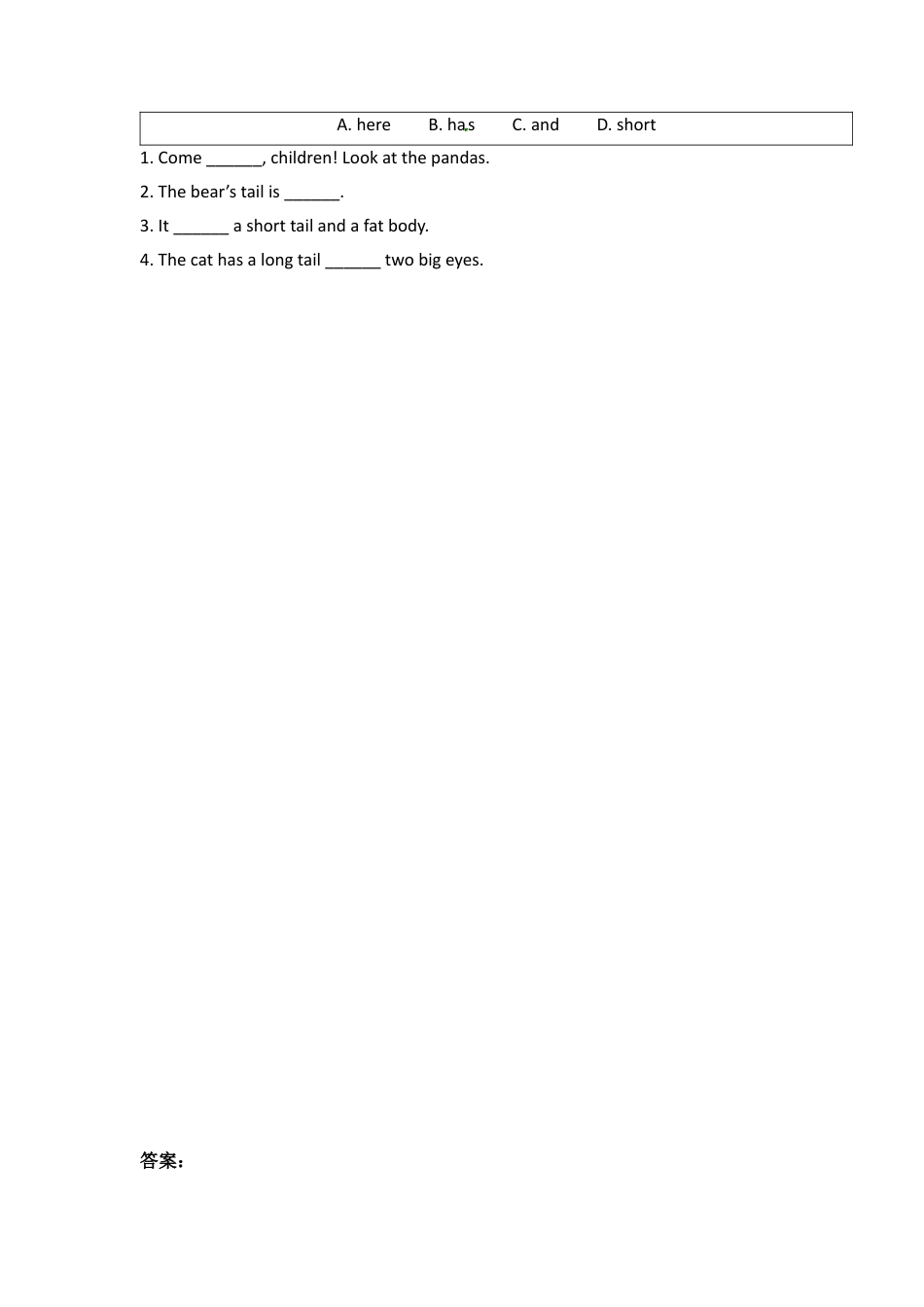 A. here B. has C. and D. short

1. Come ____, children! Look at the pandas.

2. The bear's tail is ____.

3. It ____ a short tail and a fat body.

4. The cat has a long tail ____ two big eyes.

答案：